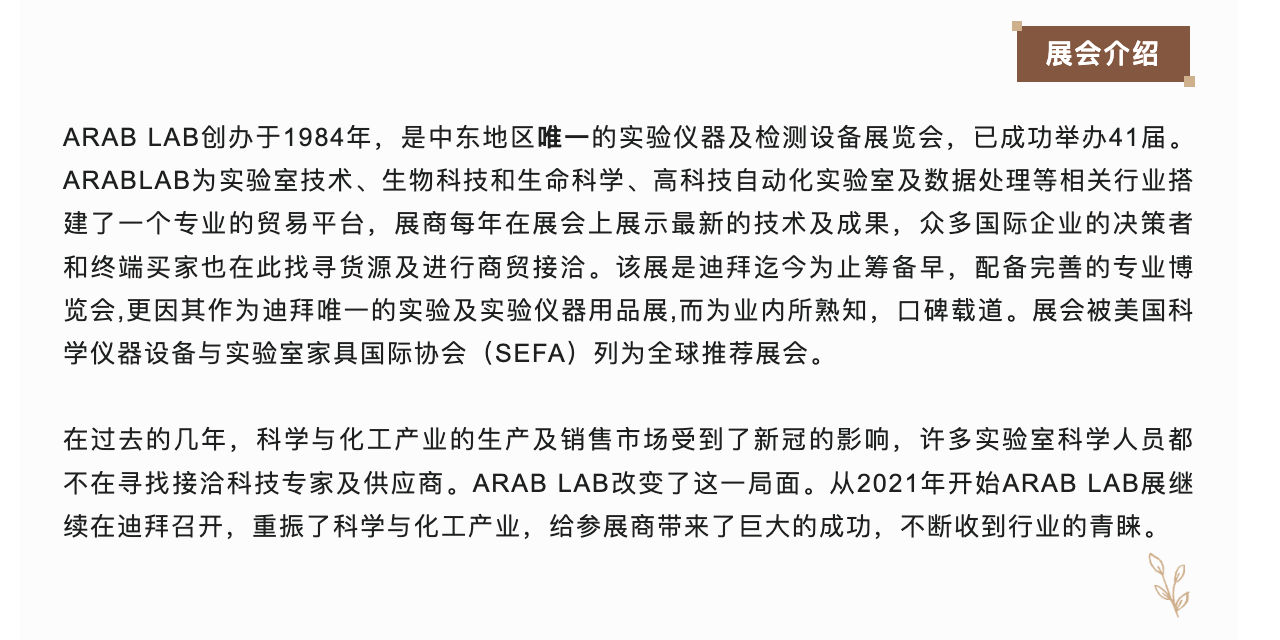 展会介绍

ARAB LAB创办于1984年，是中东地区唯一的实验仪器及检测设备展览会，已成功举办41届。ARABLAB为实验室技术、生物科技和生命科学、高科技自动化实验室及数据处理等相关行业搭建了一个专业的贸易平台，展商每年在展会上展示最新的技术及成果，众多国际企业的决策者和终端买家也在此找寻货源及进行商贸接洽。该展是迪拜迄今为止筹备早，配备完善的专业博览会,更因其作为迪拜唯一的实验及实验仪器用品展,而为业内所熟知，口碑载道。展会被美国科学仪器设备与实验室家具国际协会（SEFA）列为全球推荐展会。

在过去的几年，科学与化工产业的生产及销售市场受到了新冠的影响，许多实验室科学人员都不在寻找接洽科技专家及供应商。ARAB LAB改变了这一局面。从2021年开始ARAB LAB展继续在迪拜召开，重振了科学与化工产业，给参展商带来了巨大的成功，不断收到行业的青睐。